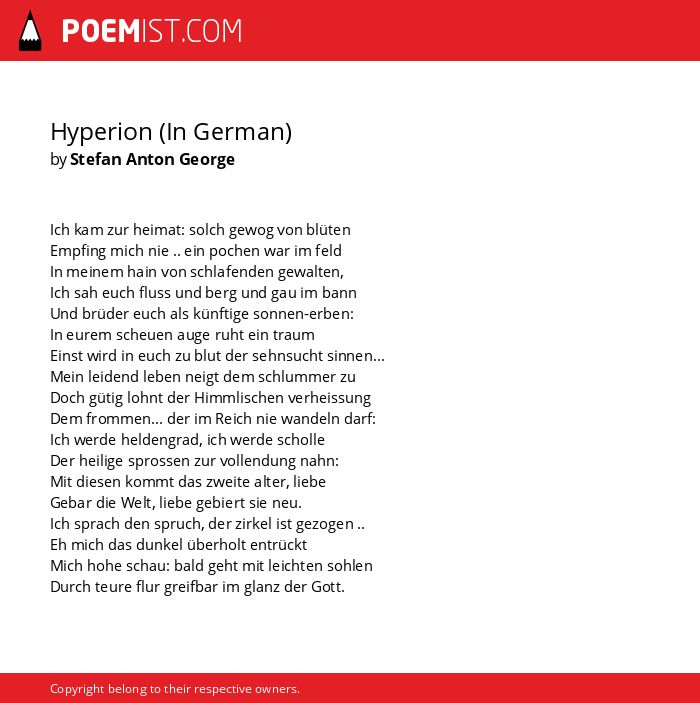 POEMIST.COM

Hyperion (In German)
by Stefan Anton George

Ich kam zur heimat: solch gewog von blüten
Empfing mich nie .. ein pochen war im feld
In meinem hain von schlafenden gewalten,
Ich sah euch fluss und berg und gau im bann
Und brüder euch als künftige sonnen-erben:
In eurem scheuen auge ruht ein traum
Einst wird in euch zu blut der sehnsucht sinnen...
Mein leidend leben neigt dem schlummer zu
Doch gütig lohnt der Himmlischen verheissung
Dem frommen... der im Reich nie wandeln darf:
Ich werde heldengrad, ich werde scholle
Der heilige sprossen zur vollendung nahn:
Mit diesen kommt das zweite alter, liebe
Gebar die Welt, liebe gebiert sie neu.
Ich sprach den spruch, der zirkel ist gezogen ..
Eh mich das dunkel überholt entrückt
Mich hohe schau: bald geht mit leichten sohlen
Durch teure flur greifbar im glanz der Gott.

Copyright belong to their respective owners.